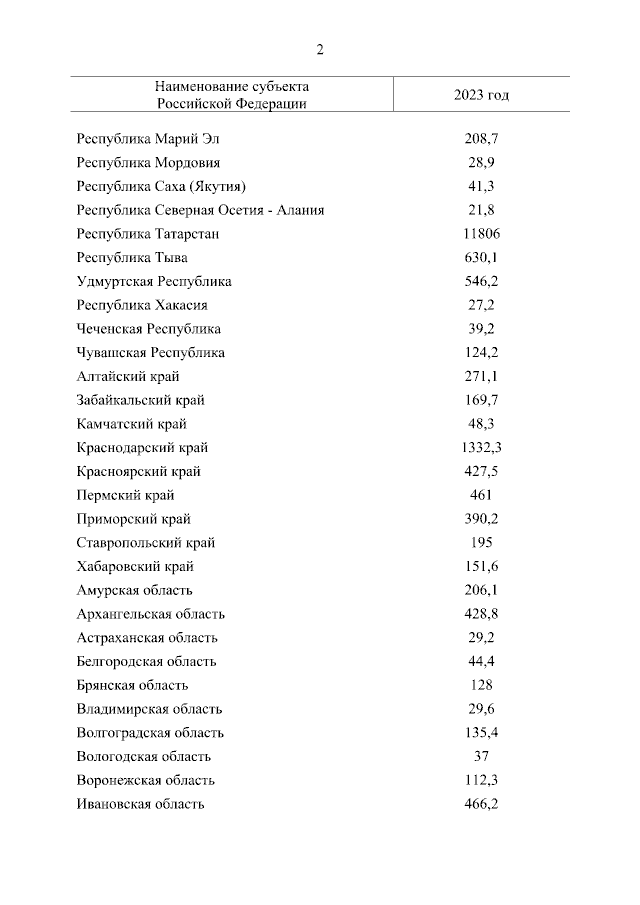 2

| Наименование субъекта Российской Федерации | 2023 год |
|---|---|
| Республика Марий Эл | 208,7 |
| Республика Мордовия | 28,9 |
| Республика Саха (Якутия) | 41,3 |
| Республика Северная Осетия - Алания | 21,8 |
| Республика Татарстан | 11806 |
| Республика Тыва | 630,1 |
| Удмуртская Республика | 546,2 |
| Республика Хакасия | 27,2 |
| Чеченская Республика | 39,2 |
| Чувашская Республика | 124,2 |
| Алтайский край | 271,1 |
| Забайкальский край | 169,7 |
| Камчатский край | 48,3 |
| Краснодарский край | 1332,3 |
| Красноярский край | 427,5 |
| Пермский край | 461 |
| Приморский край | 390,2 |
| Ставропольский край | 195 |
| Хабаровский край | 151,6 |
| Амурская область | 206,1 |
| Архангельская область | 428,8 |
| Астраханская область | 29,2 |
| Белгородская область | 44,4 |
| Брянская область | 128 |
| Владимирская область | 29,6 |
| Волгоградская область | 135,4 |
| Вологодская область | 37 |
| Воронежская область | 112,3 |
| Ивановская область | 466,2 |